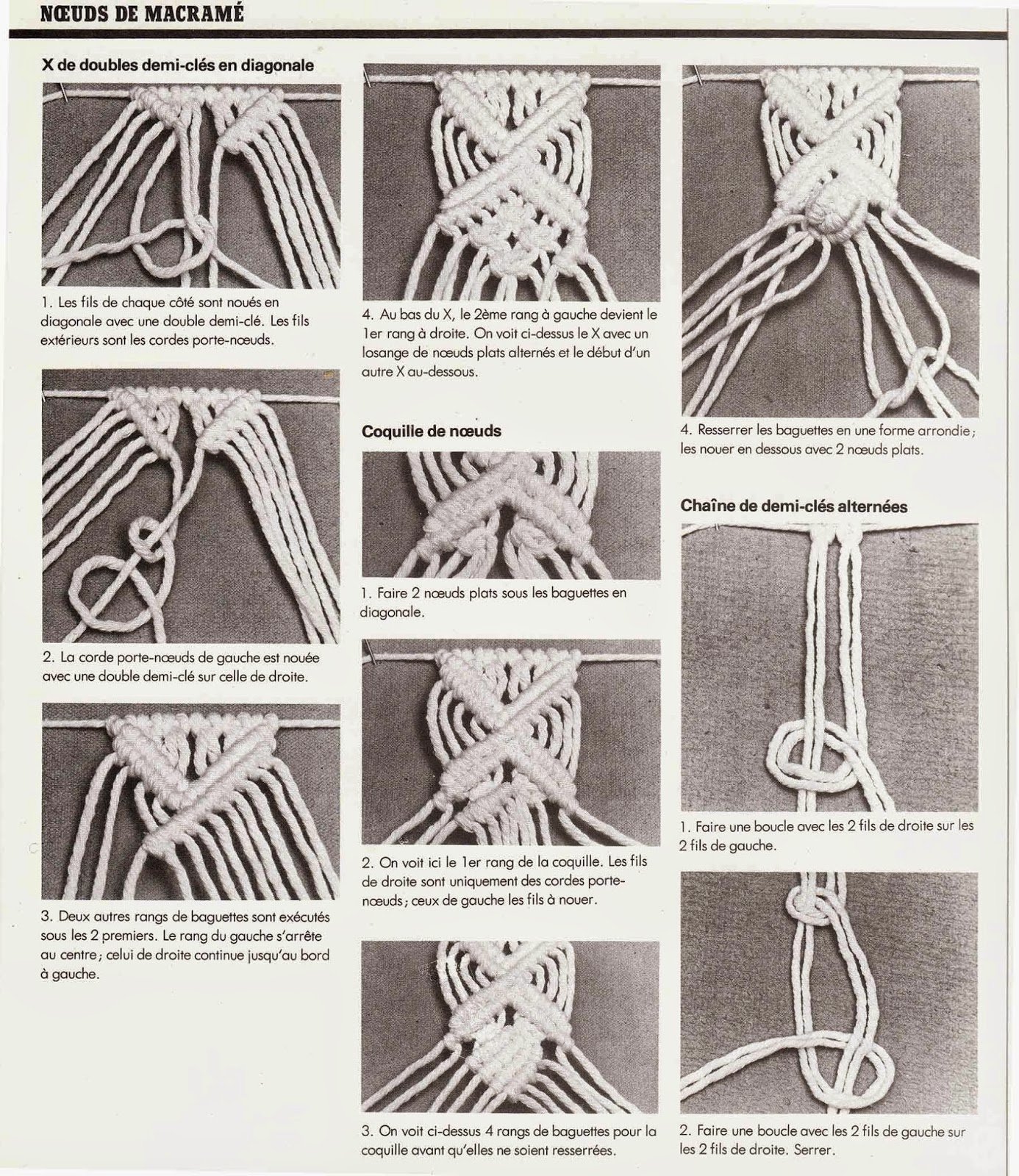 NŒUDS DE MACRAMÉ

X de doubles demi-clés en diagonale

1. Les fils de chaque côté sont noués en diagonale avec une double demi-clé. Les fils extérieurs sont les cordes porte-nœuds.

2. La corde porte-nœuds de gauche est nouée avec une double demi-clé sur celle de droite.

3. Deux autres rangs de baguettes sont exécutés sous les 2 premiers. Le rang du gauche s'arrête au centre; celui de droite continue jusqu'au bord à gauche.

4. Au bas du X, le 2ème rang à gauche devient le 1er rang à droite. On voit ci-dessus le X avec un losange de nœuds plats alternés et le début d'un autre X au-dessous.

Coquille de nœuds

1. Faire 2 nœuds plats sous les baguettes en diagonale.

2. On voit ici le 1er rang de la coquille. Les fils de droite sont uniquement des cordes porte-nœuds; ceux de gauche les fils à nouer.

3. On voit ci-dessus 4 rangs de baguettes pour la coquille avant qu'elles ne soient resserrées.

4. Resserrer les baguettes en une forme arrondie; les nouer en dessous avec 2 nœuds plats.

Chaîne de demi-clés alternées

1. Faire une boucle avec les 2 fils de droite sur les 2 fils de gauche.

2. Faire une boucle avec les 2 fils de gauche sur les 2 fils de droite. Serrer.